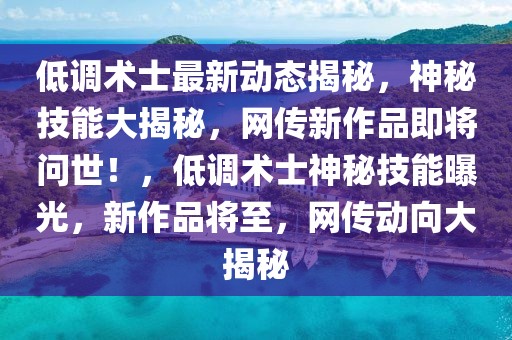 低调术士最新动态揭秘，神秘技能大揭秘，网传新作品即将问世！，低调术士神秘技能曝光，新作品将至，网传动向大揭秘